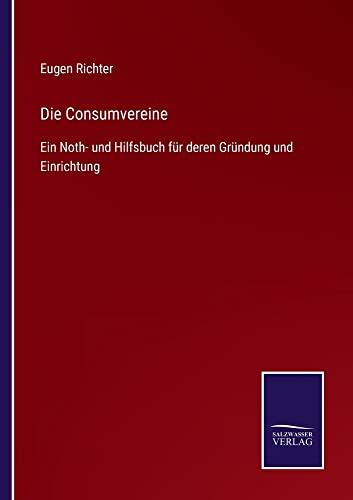 Eugen Richter

Die Consumvereine

Ein Noth- und Hilfsbuch für deren Gründung und Einrichtung

SALZWASSER VERLAG